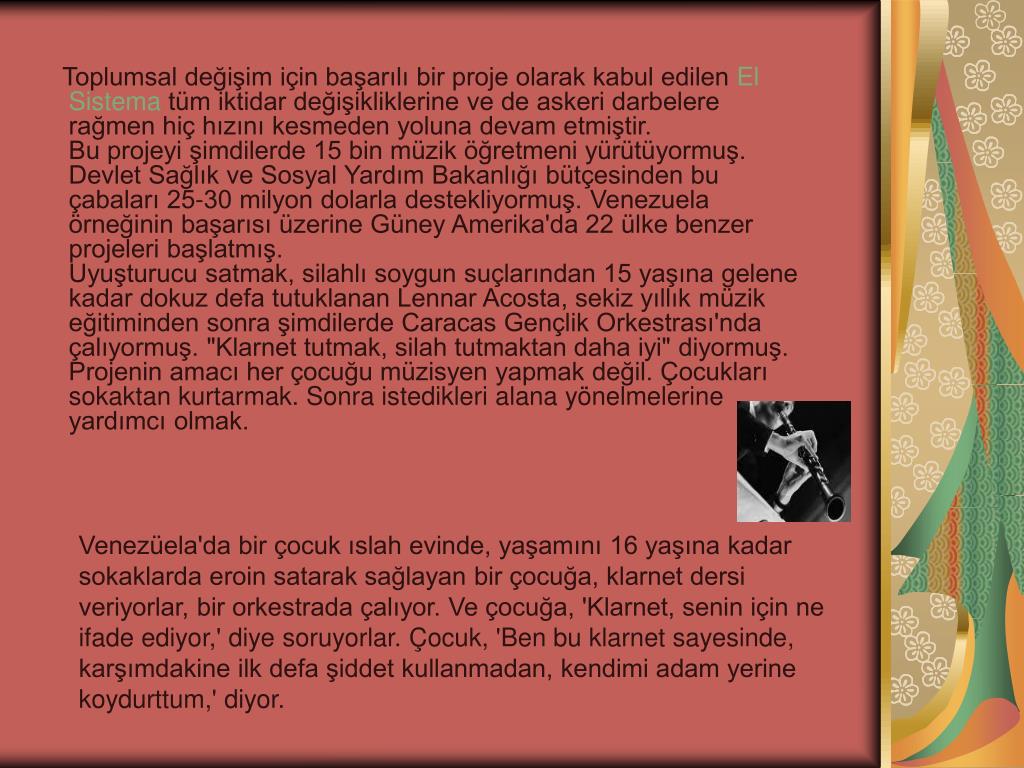 Toplumsal değişim için başarılı bir proje olarak kabul edilen El Sistema tüm iktidar değişikliklerine ve de askeri darbelere rağmen hiç hızını kesmeden yoluna devam etmiştir.
Bu projeyi şimdilerde 15 bin müzik öğretmeni yürütüyormuş. Devlet Sağlık ve Sosyal Yardım Bakanlığı bütçesinden bu çabaları 25-30 milyon dolarla destekliyormuş. Venezuela örneğinin başarısı üzerine Güney Amerika'da 22 ülke benzer projeleri başlatmış.
Uyuşturucu satmak, silahlı soygun suçlarından 15 yaşına gelene kadar dokuz defa tutuklanan Lennar Acosta, sekiz yıllık müzik eğitiminden sonra şimdilerde Caracas Gençlik Orkestrası'nda çalıyormuş. "Klarnet tutmak, silah tutmaktan daha iyi" diyormuş. Projenin amacı her çocuğu müzisyen yapmak değil. Çocukları sokaktan kurtarmak. Sonra istedikleri alana yönelmelerine yardımcı olmak.

Venezüela'da bir çocuk ıslah evinde, yaşamını 16 yaşına kadar sokaklarda eroin satarak sağlayan bir çocuğa, klarnet dersi veriyorlar, bir orkestrada çalıyor. Ve çocuğa, 'Klarnet, senin için ne ifade ediyor,' diye soruyorlar. Çocuk, 'Ben bu klarnet sayesinde, karşımdakine ilk defa şiddet kullanmadan, kendimi adam yerine koydurttum,' diyor.